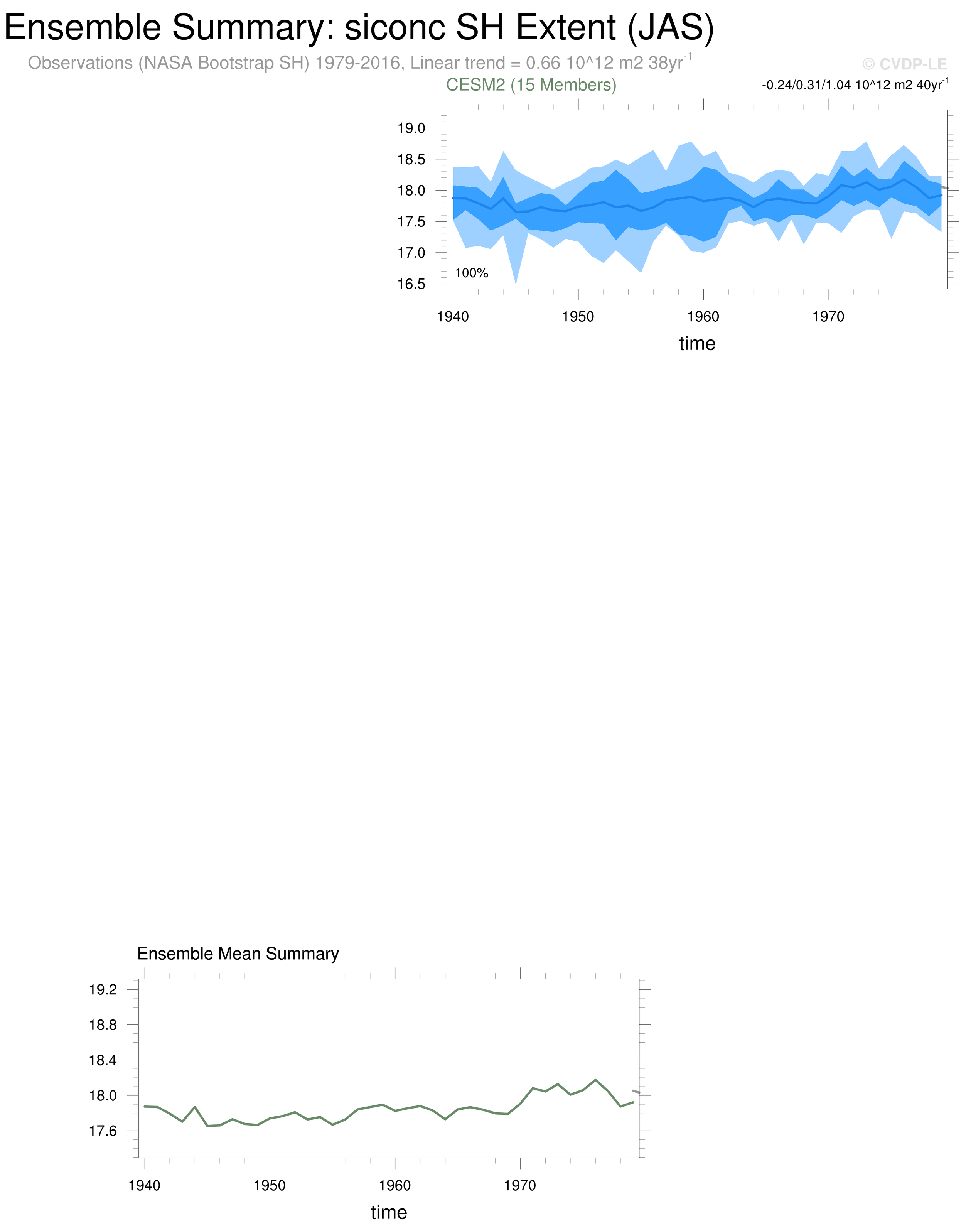 Ensemble Summary: siconc SH Extent (JAS)

Observations (NASA Bootstrap SH) 1979-2016, Linear trend = 0.66 10^12 m2 38yr$^{-1}$

© CVDP-LE

CESM2 (15 Members)

-0.24/0.31/1.04 10^12 m2 40yr$^{-1}$

19.0
18.5
18.0
17.5
17.0
16.5

100%

1940 1950 1960 1970

time

Ensemble Mean Summary

19.2
18.8
18.4
18.0
17.6

1940 1950 1960 1970

time